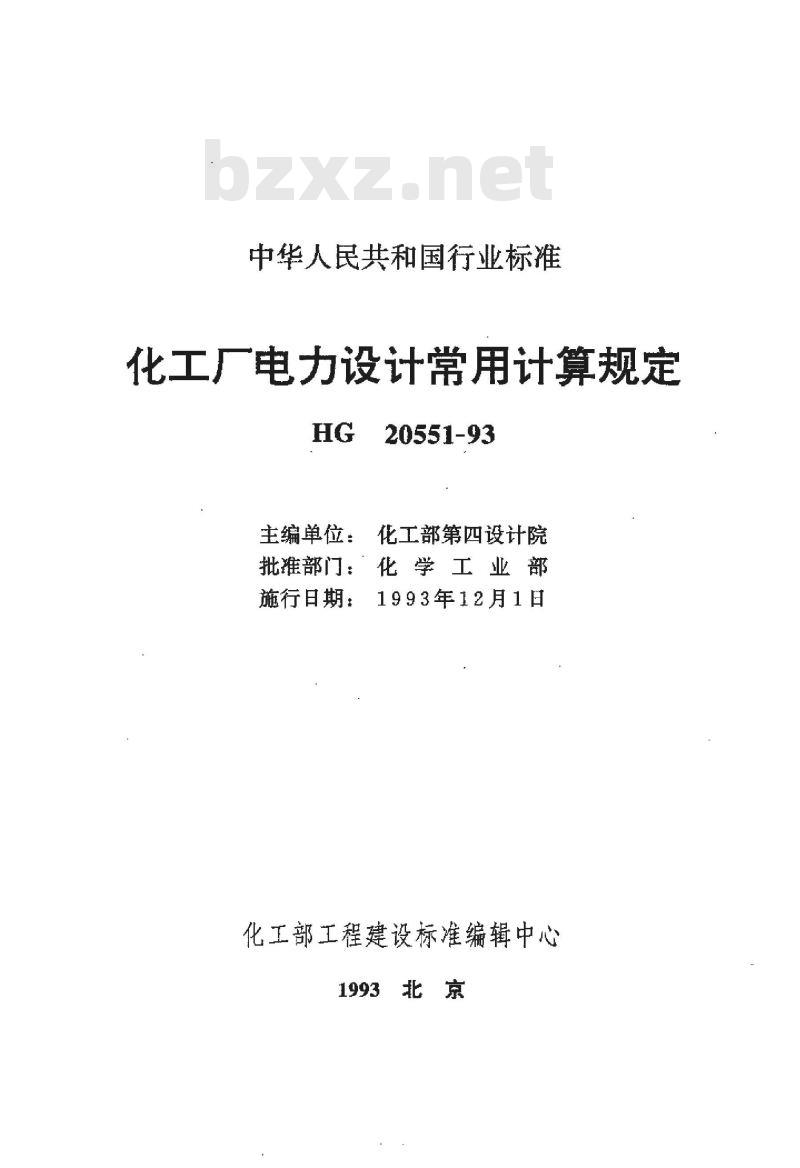 bzxz.net

中华人民共和国行业标准

化工厂电力设计常用计算规定

HG 20551-93

主编单位：化工部第四设计院
批准部门：化 学 工 业 部
施行日期：1993年12月1日

化工部工程建设标准编辑中心

1993 北 京